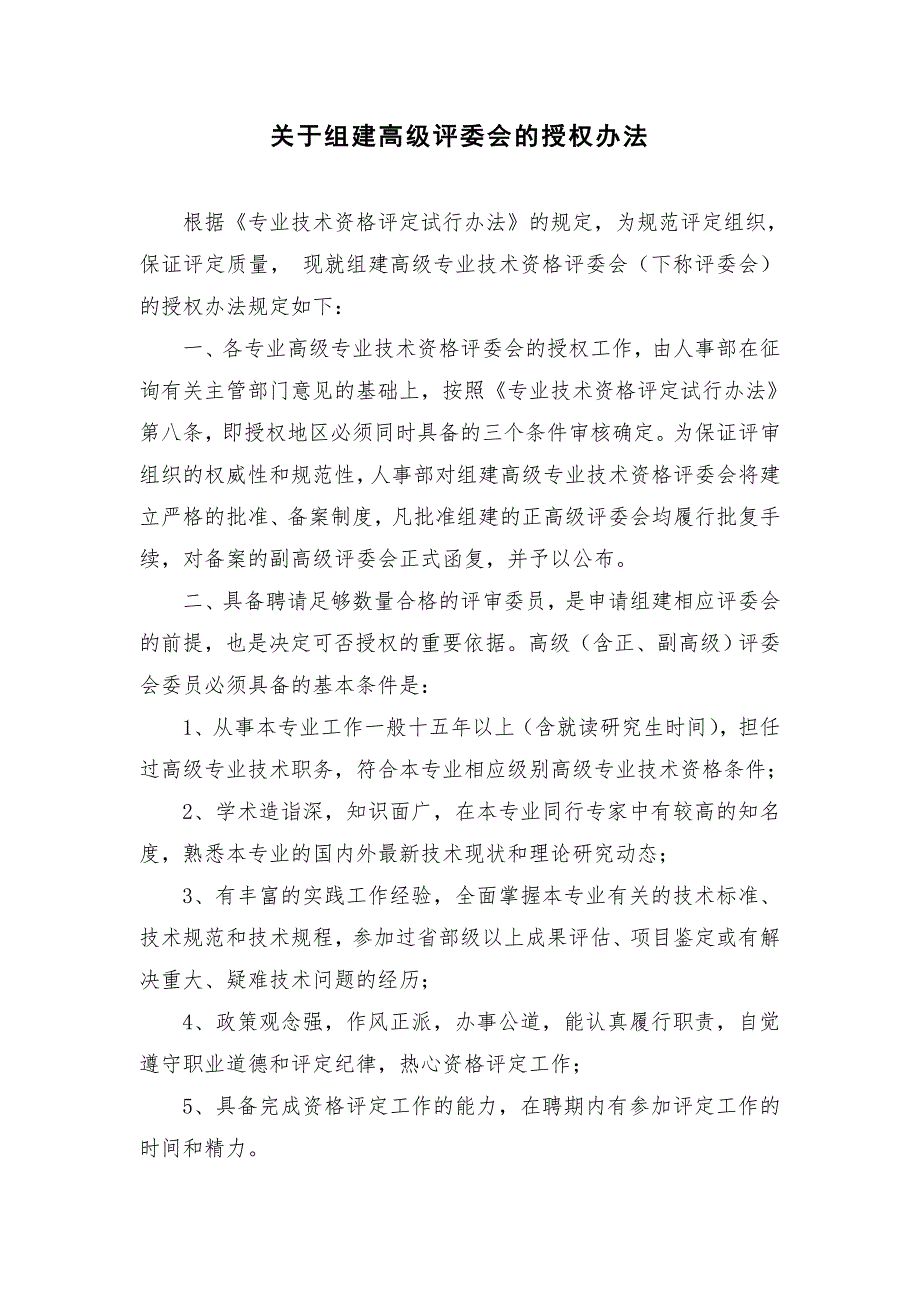 关于组建高级评委会的授权办法

根据《专业技术资格评定试行办法》的规定，为规范评定组织，保证评定质量， 现就组建高级专业技术资格评委会（下称评委会）的授权办法规定如下：

一、各专业高级专业技术资格评委会的授权工作，由人事部在征询有关主管部门意见的基础上，按照《专业技术资格评定试行办法》第八条，即授权地区必须同时具备的三个条件审核确定。为保证评审组织的权威性和规范性，人事部对组建高级专业技术资格评委会将建立严格的批准、备案制度，凡批准组建的正高级评委会均履行批复手续，对备案的副高级评委会正式函复，并予以公布。

二、具备聘请足够数量合格的评审委员，是申请组建相应评委会的前提，也是决定可否授权的重要依据。高级（含正、副高级）评委会委员必须具备的基本条件是：

1、从事本专业工作一般十五年以上（含就读研究生时间），担任过高级专业技术职务，符合本专业相应级别高级专业技术资格条件；

2、学术造诣深，知识面广，在本专业同行专家中有较高的知名度，熟悉本专业的国内外最新技术现状和理论研究动态；

3、有丰富的实践工作经验，全面掌握本专业有关的技术标准、技术规范和技术规程，参加过省部级以上成果评估、项目鉴定或有解决重大、疑难技术问题的经历；

4、政策观念强，作风正派，办事公道，能认真履行职责，自觉遵守职业道德和评定纪律，热心资格评定工作；

5、具备完成资格评定工作的能力，在聘期内有参加评定工作的时间和精力。